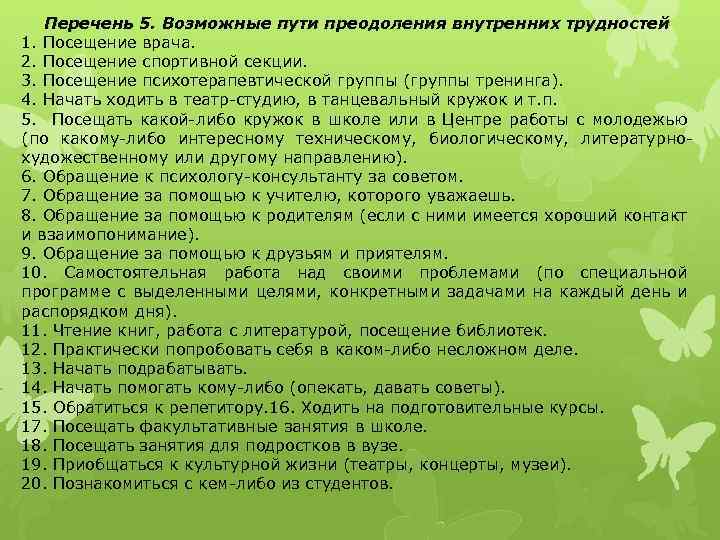 Перечень 5. Возможные пути преодоления внутренних трудностей
1. Посещение врача.
2. Посещение спортивной секции.
3. Посещение психотерапевтической группы (группы тренинга).
4. Начать ходить в театр-студию, в танцевальный кружок и т.п.
5. Посещать какой-либо кружок в школе или в Центре работы с молодежью (по какому-либо интересному техническому, биологическому, литературно-художественному или другому направлению).
6. Обращение к психологу-консультанту за советом.
7. Обращение за помощью к учителю, которого уважаешь.
8. Обращение за помощью к родителям (если с ними имеется хороший контакт и взаимопонимание).
9. Обращение за помощью к друзьям и приятелям.
10. Самостоятельная работа над своими проблемами (по специальной программе с выделенными целями, конкретными задачами на каждый день и распорядком дня).
11. Чтение книг, работа с литературой, посещение библиотек.
12. Практически попробовать себя в каком-либо несложном деле.
13. Начать подрабатывать.
14. Начать помогать кому-либо (опекать, давать советы).
15. Обратиться к репетитору.16. Ходить на подготовительные курсы.
17. Посещать факультативные занятия в школе.
18. Посещать занятия для подростков в вузе.
19. Приобщаться к культурной жизни (театры, концерты, музеи).
20. Познакомиться с кем-либо из студентов.